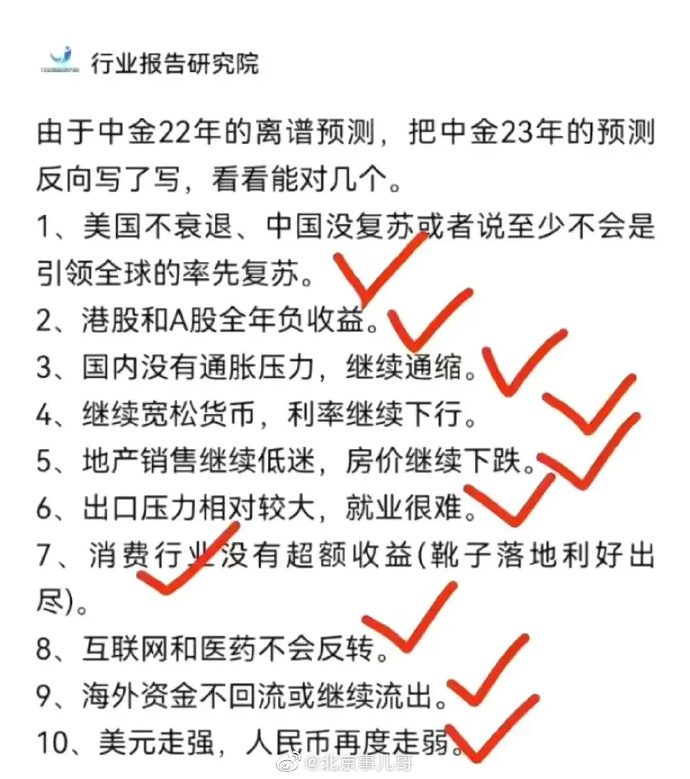 行业报告研究院

由于中金22年的离谱预测，把中金23年的预测反向写了写，看看能对几个。

1、美国不衰退、中国没复苏或者说至少不会是引领全球的率先复苏。

2、港股和A股全年负收益。

3、国内没有通胀压力，继续通缩。

4、继续宽松货币，利率继续下行。

5、地产销售继续低迷，房价继续下跌。

6、出口压力相对较大，就业很难。

7、消费行业没有超额收益(靴子落地利好出尽)。

8、互联网和医药不会反转。

9、海外资金不回流或继续流出。

10、美元走强，人民币再度走弱。

@北京事儿哥